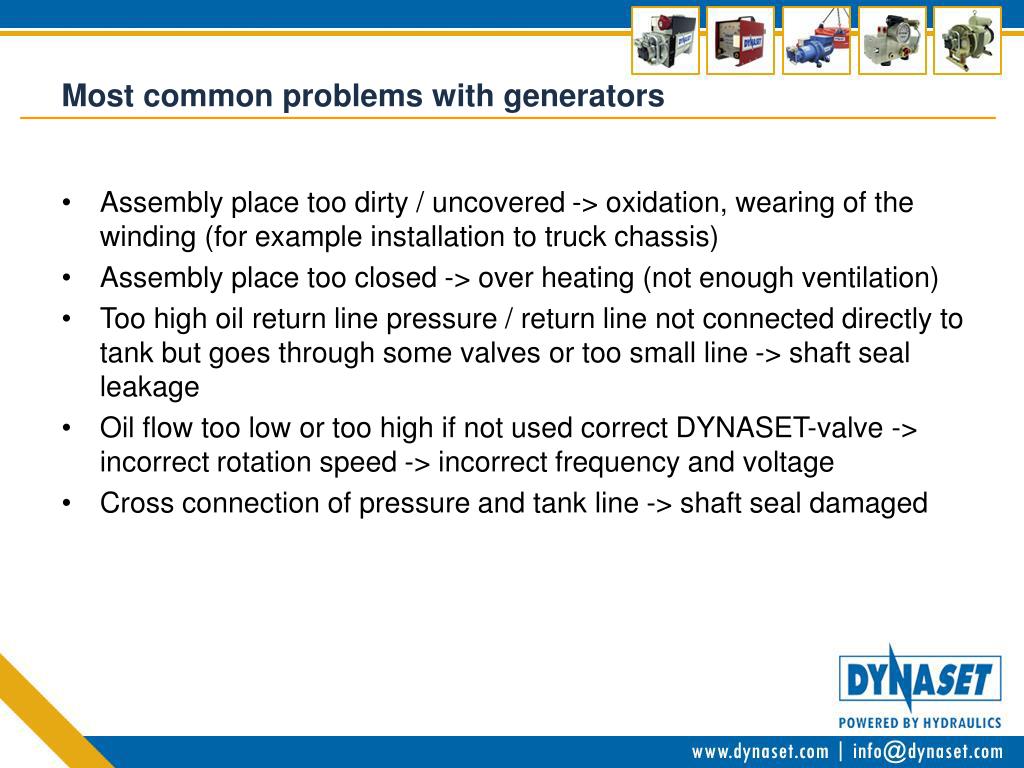 Most common problems with generators

• Assembly place too dirty / uncovered -> oxidation, wearing of the winding (for example installation to truck chassis)
• Assembly place too closed -> over heating (not enough ventilation)
• Too high oil return line pressure / return line not connected directly to tank but goes through some valves or too small line -> shaft seal leakage
• Oil flow too low or too high if not used correct DYNASET-valve -> incorrect rotation speed -> incorrect frequency and voltage
• Cross connection of pressure and tank line -> shaft seal damaged

DYNASET
POWERED BY HYDRAULICS

www.dynaset.com | info@dynaset.com